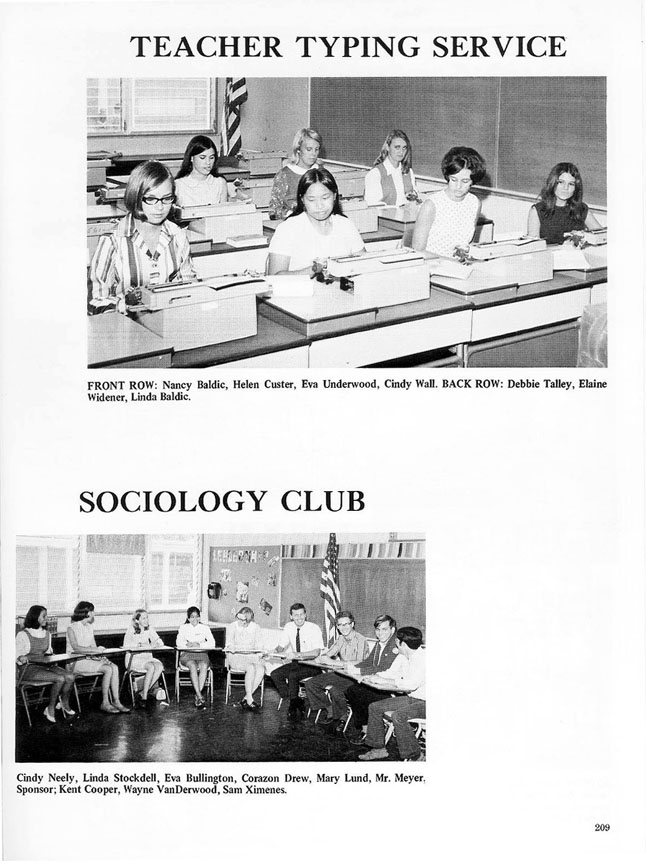 TEACHER TYPING SERVICE

FRONT ROW: Nancy Baldic, Helen Custer, Eva Underwood, Cindy Wall. BACK ROW: Debbie Talley, Elaine Widener, Linda Baldic.

SOCIOLOGY CLUB

Cindy Neely, Linda Stockdell, Eva Bullington, Corazon Drew, Mary Lund, Mr. Meyer, Sponsor; Kent Cooper, Wayne VanDerwood, Sam Ximenes.

209